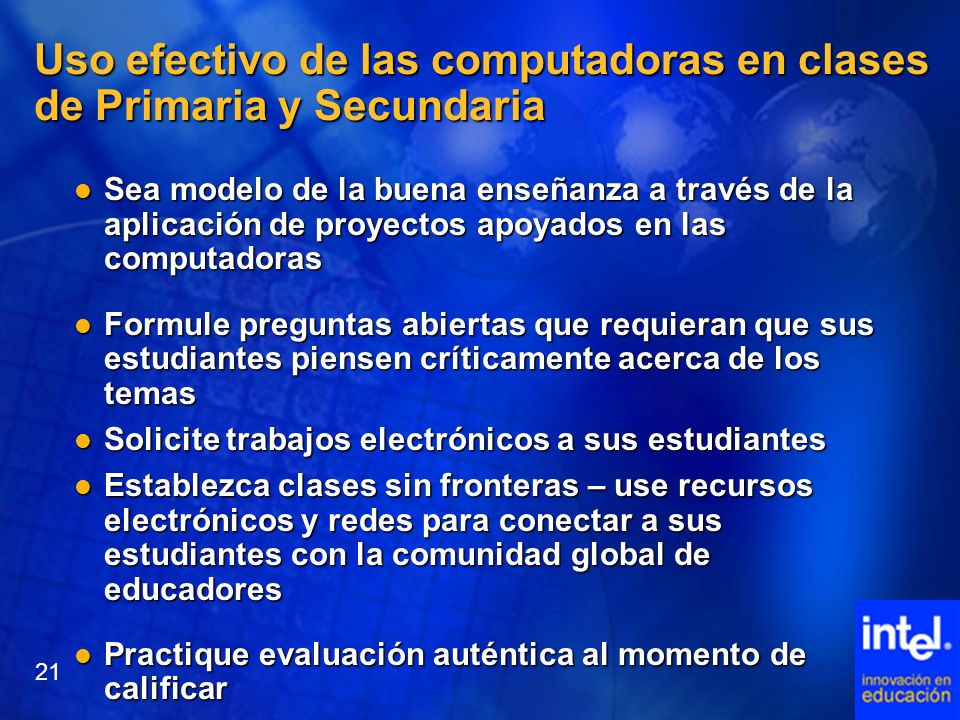 Uso efectivo de las computadoras en clases de Primaria y Secundaria

- Sea modelo de la buena enseñanza a través de la aplicación de proyectos apoyados en las computadoras
- Formule preguntas abiertas que requieran que sus estudiantes piensen críticamente acerca de los temas
- Solicite trabajos electrónicos a sus estudiantes
- Establezca clases sin fronteras – use recursos electrónicos y redes para conectar a sus estudiantes con la comunidad global de educadores
- Practique evaluación auténtica al momento de calificar

21

intel

innovación en educación